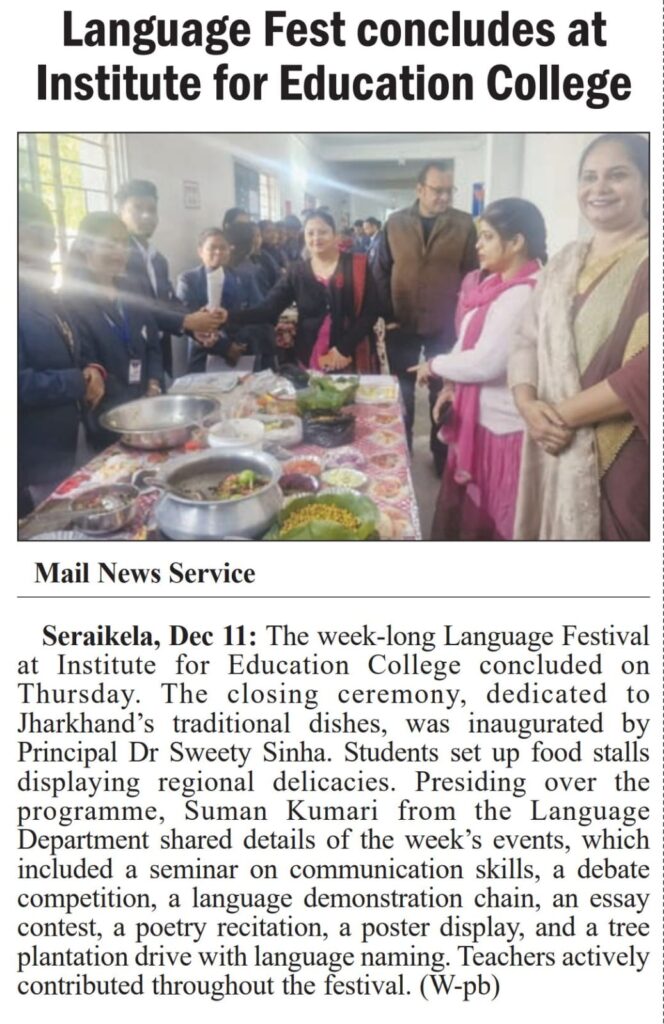 Language Fest concludes at Institute for Education College

Mail News Service

Seraikela, Dec 11: The week-long Language Festival at Institute for Education College concluded on Thursday. The closing ceremony, dedicated to Jharkhand's traditional dishes, was inaugurated by Principal Dr Sweety Sinha. Students set up food stalls displaying regional delicacies. Presiding over the programme, Suman Kumari from the Language Department shared details of the week's events, which included a seminar on communication skills, a debate competition, a language demonstration chain, an essay contest, a poetry recitation, a poster display, and a tree plantation drive with language naming. Teachers actively contributed throughout the festival. (W-pb)